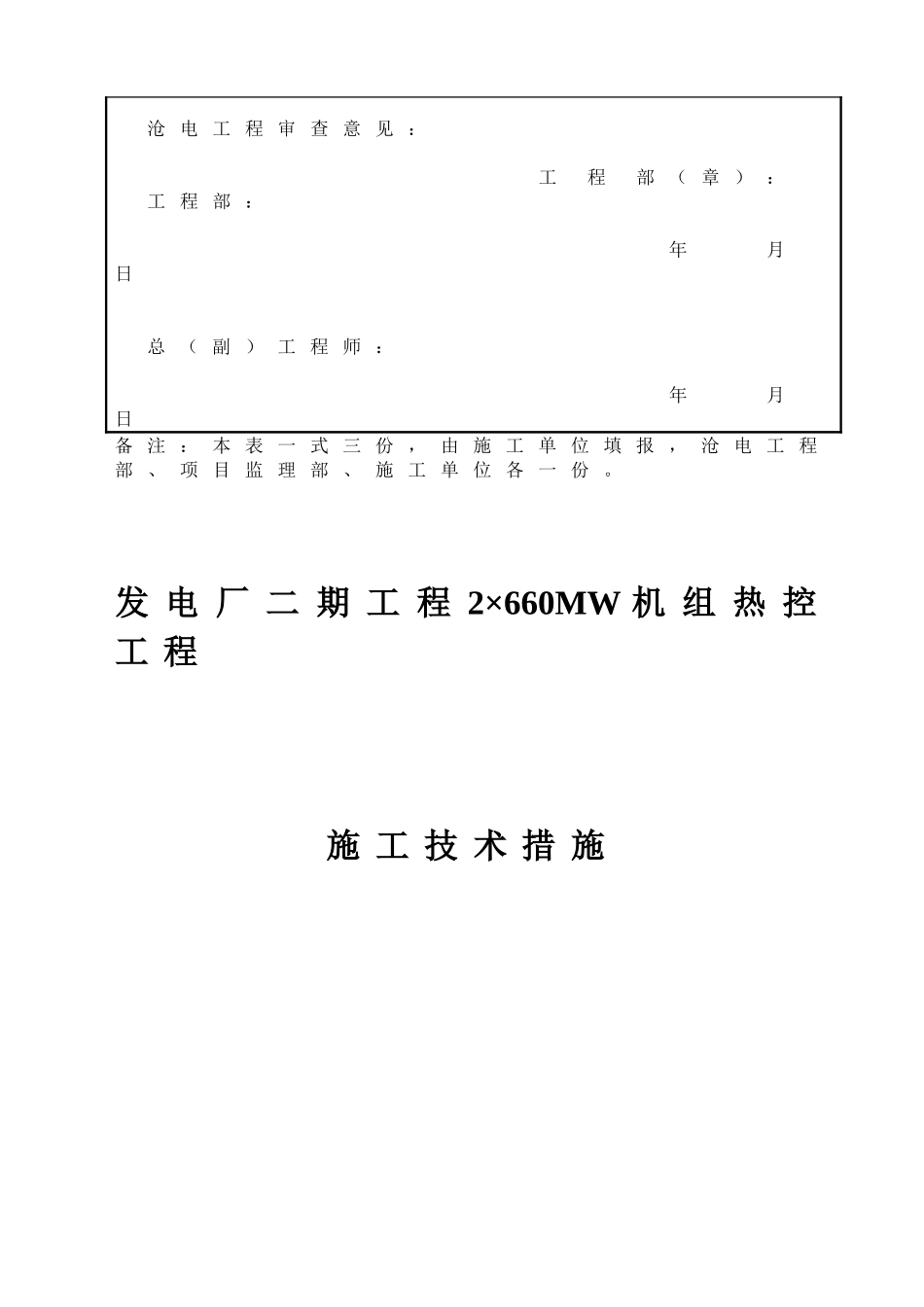 沧电工程审查意见：

工程部（章）：

工程部：

年 月 日

总（副）工程师：

年 月 日

备注：本表一式三份，由施工单位填报，沧电工程部、项目监理部、施工单位各一份。

发电厂二期工程2×660MW机组热控工程

施工技术措施